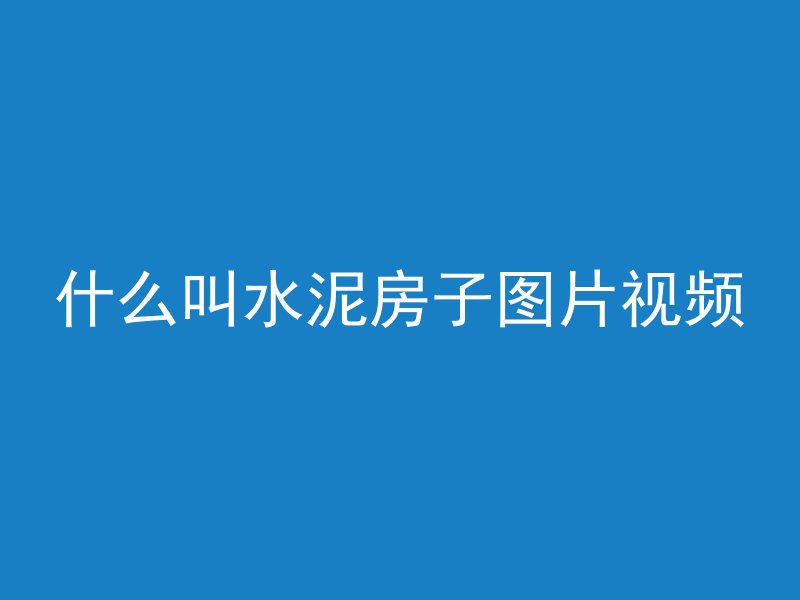 什么叫水泥房子图片视频